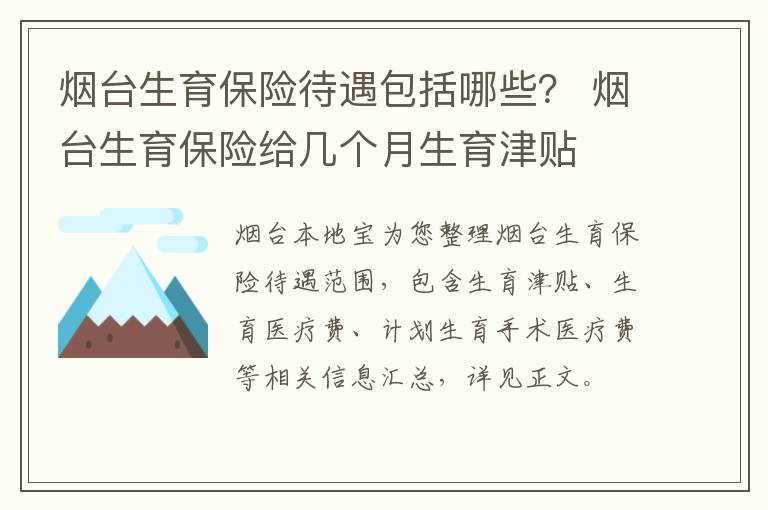 烟台生育保险待遇包括哪些？ 烟台生育保险给几个月生育津贴

烟台本地宝为您整理烟台生育保险待遇范围，包含生育津贴、生育医疗费、计划生育手术医疗费等相关信息汇总，详见正文。